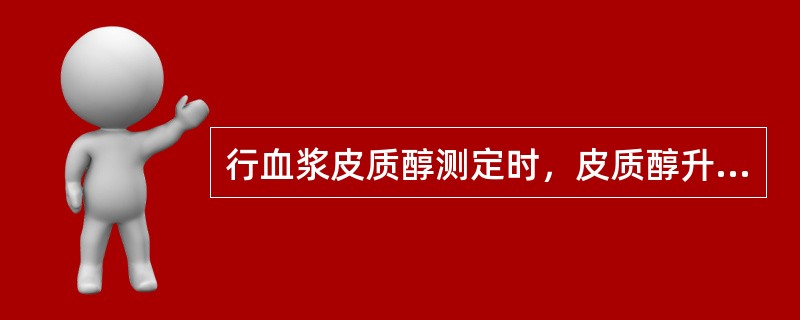 行血浆皮质醇测定时，皮质醇升...